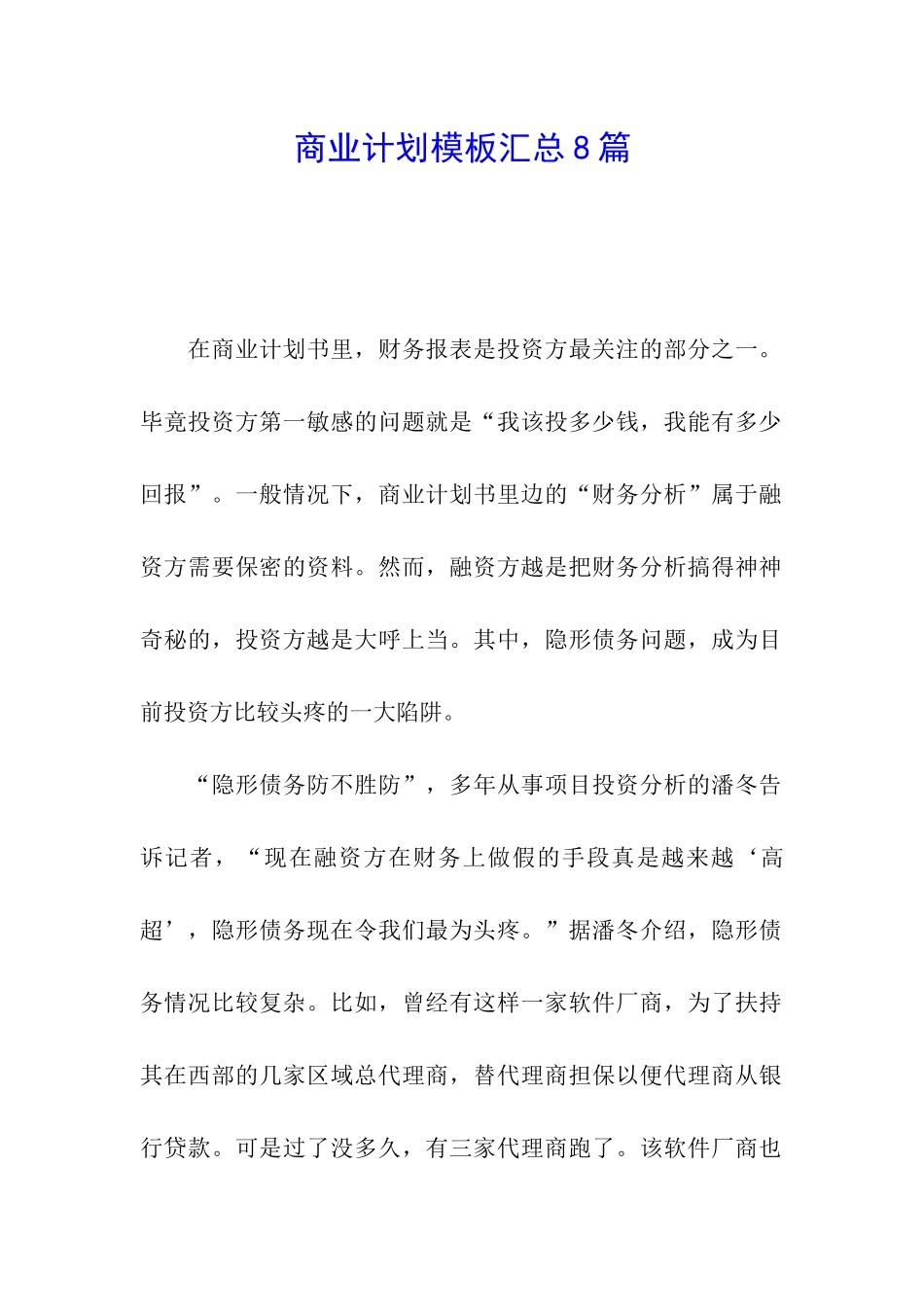 商业计划模板汇总8篇

在商业计划书里，财务报表是投资方最关注的部分之一。毕竟投资方第一敏感的问题就是“我该投多少钱，我能有多少回报”。一般情况下，商业计划书里边的“财务分析”属于融资方需要保密的资料。然而，融资方越是把财务分析搞得神神奇秘的，投资方越是大呼上当。其中，隐形债务问题，成为目前投资方比较头疼的一大陷阱。

“隐形债务防不胜防”，多年从事项目投资分析的潘冬告诉记者，“现在融资方在财务上做假的手段真是越来越‘高超’，隐形债务现在令我们最为头疼。”据潘冬介绍，隐形债务情况比较复杂。比如，曾经有这样一家软件厂商，为了扶持其在西部的几家区域总代理商，替代理商担保以便代理商从银行贷款。可是过了没多久，有三家代理商跑了。该软件厂商也